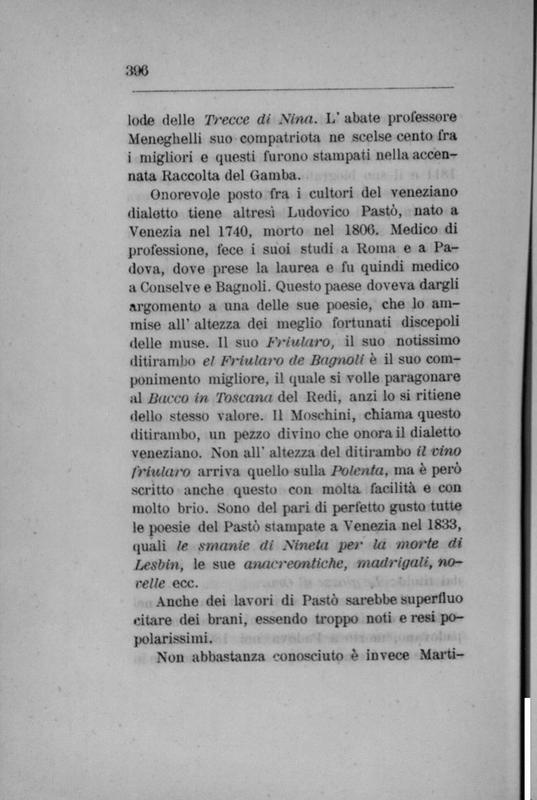 396

lode delle Trecce di Nina. L' abate professore Meneghelli suo compatriota ne scelse cento fra i migliori e questi furono stampati nella accennata Raccolta del Gamba.

Onorevole posto fra i cultori del veneziano dialetto tiene altresì Ludovico Pastò, nato a Venezia nel 1740, morto nel 1806. Medico di professione, fece i suoi studi a Roma e a Padova, dove prese la laurea e fu quindi medico a Conselve e Bagnoli. Questo paese doveva dargli argomento a una delle sue poesie, che lo ammise all' altezza dei meglio fortunati discepoli delle muse. Il suo Friularo, il suo notissimo ditirambo el Friularo de Bagnoli è il suo componimento migliore, il quale si volle paragonare al Bacco in Toscana del Redi, anzi lo si ritiene dello stesso valore. Il Moschini, chiama questo ditirambo, un pezzo divino che onora il dialetto veneziano. Non all' altezza del ditirambo il vino friularo arriva quello sulla Polenta, ma è però scritto anche questo con molta facilità e con molto brio. Sono del pari di perfetto gusto tutte le poesie del Pastò stampate a Venezia nel 1833, quali le smanie di Nineta per la morte di Lesbin, le sue anacreontiche, madrigali, novelle ecc.

Anche dei lavori di Pastò sarebbe superfluo citare dei brani, essendo troppo noti e resi popolarissimi.

Non abbastanza conosciuto è invece Marti-